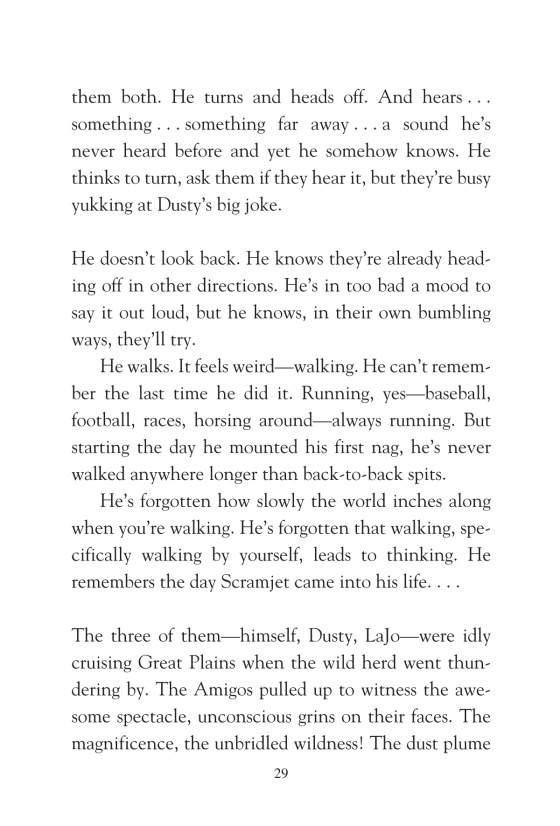 them both. He turns and heads off. And hears . . . something . . . something far away . . . a sound he's never heard before and yet he somehow knows. He thinks to turn, ask them if they hear it, but they're busy yukking at Dusty's big joke.

He doesn't look back. He knows they're already heading off in other directions. He's in too bad a mood to say it out loud, but he knows, in their own bumbling ways, they'll try.

He walks. It feels weird—walking. He can't remember the last time he did it. Running, yes—baseball, football, races, horsing around—always running. But starting the day he mounted his first nag, he's never walked anywhere longer than back-to-back spits.

He's forgotten how slowly the world inches along when you're walking. He's forgotten that walking, specifically walking by yourself, leads to thinking. He remembers the day Scramjet came into his life. . . .

The three of them—himself, Dusty, LaJo—were idly cruising Great Plains when the wild herd went thundering by. The Amigos pulled up to witness the awesome spectacle, unconscious grins on their faces. The magnificence, the unbridled wildness! The dust plume

29